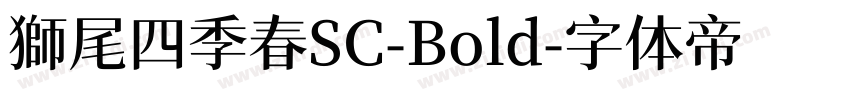 獅尾四季春SC-Bold-字体帝